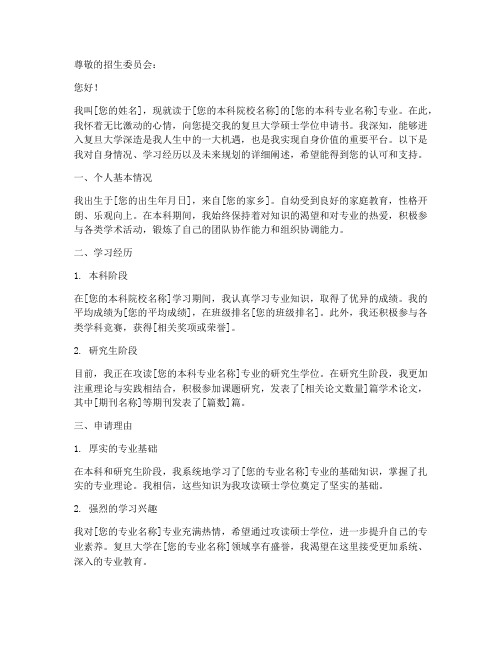 尊敬的招生委员会：

您好！

我叫[您的姓名]，现就读于[您的本科院校名称]的[您的本科专业名称]专业。在此，我怀着无比激动的心情，向您提交我的复旦大学硕士学位申请书。我深知，能够进入复旦大学深造是我人生中的一大机遇，也是我实现自身价值的重要平台。以下是我对自身情况、学习经历以及未来规划的详细阐述，希望能得到您的认可和支持。

一、个人基本情况

我出生于[您的出生年月日]，来自[您的家乡]。自幼受到良好的家庭教育，性格开朗、乐观向上。在本科期间，我始终保持着对知识的渴望和对专业的热爱，积极参与各类学术活动，锻炼了自己的团队协作能力和组织协调能力。

二、学习经历

1. 本科阶段

在[您的本科院校名称]学习期间，我认真学习专业知识，取得了优异的成绩。我的平均成绩为[您的平均成绩]，在班级排名[您的班级排名]。此外，我还积极参与各类学科竞赛，获得[相关奖项或荣誉]。

2. 研究生阶段

目前，我正在攻读[您的本科专业名称]专业的研究生学位。在研究生阶段，我更加注重理论与实践相结合，积极参加课题研究，发表了[相关论文数量]篇学术论文，其中[期刊名称]等期刊发表了[篇数]篇。

三、申请理由

1. 厚实的专业基础

在本科和研究生阶段，我系统地学习了[您的专业名称]专业的基础知识，掌握了扎实的专业理论。我相信，这些知识为我攻读硕士学位奠定了坚实的基础。

2. 强烈的学习兴趣

我对[您的专业名称]专业充满热情，希望通过攻读硕士学位，进一步提升自己的专业素养。复旦大学在[您的专业名称]领域享有盛誉，我渴望在这里接受更加系统、深入的专业教育。